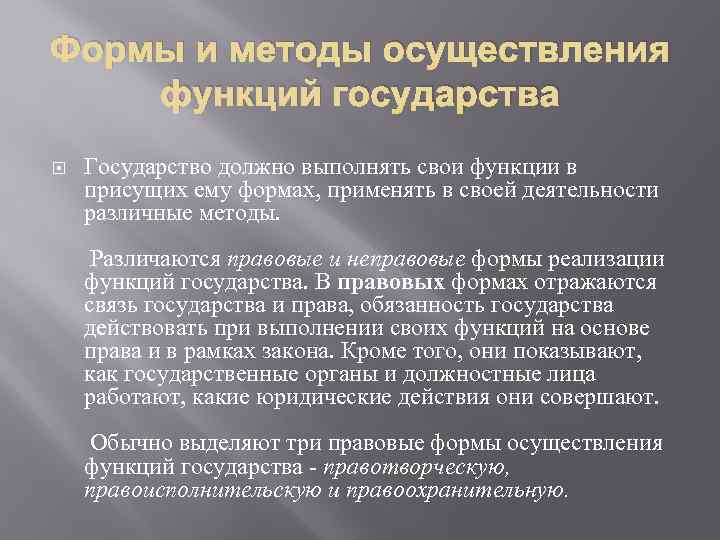 Формы и методы осуществления функций государства

Государство должно выполнять свои функции в присущих ему формах, применять в своей деятельности различные методы.

Различаются правовые и неправовые формы реализации функций государства. В правовых формах отражаются связь государства и права, обязанность государства действовать при выполнении своих функций на основе права и в рамках закона. Кроме того, они показывают, как государственные органы и должностные лица работают, какие юридические действия они совершают.

Обычно выделяют три правовые формы осуществления функций государства - правотворческую, правоисполнительскую и правоохранительную.